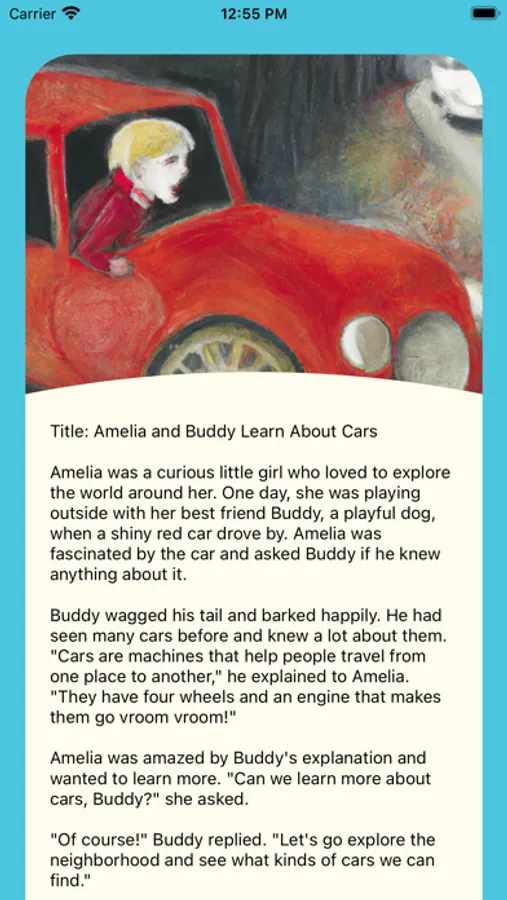 Carrier 12:55 PM

Title: Amelia and Buddy Learn About Cars

Amelia was a curious little girl who loved to explore the world around her. One day, she was playing outside with her best friend Buddy, a playful dog, when a shiny red car drove by. Amelia was fascinated by the car and asked Buddy if he knew anything about it.

Buddy wagged his tail and barked happily. He had seen many cars before and knew a lot about them. "Cars are machines that help people travel from one place to another," he explained to Amelia. "They have four wheels and an engine that makes them go vroom vroom!"

Amelia was amazed by Buddy's explanation and wanted to learn more. "Can we learn more about cars, Buddy?" she asked.

"Of course!" Buddy replied. "Let's go explore the neighborhood and see what kinds of cars we can find."